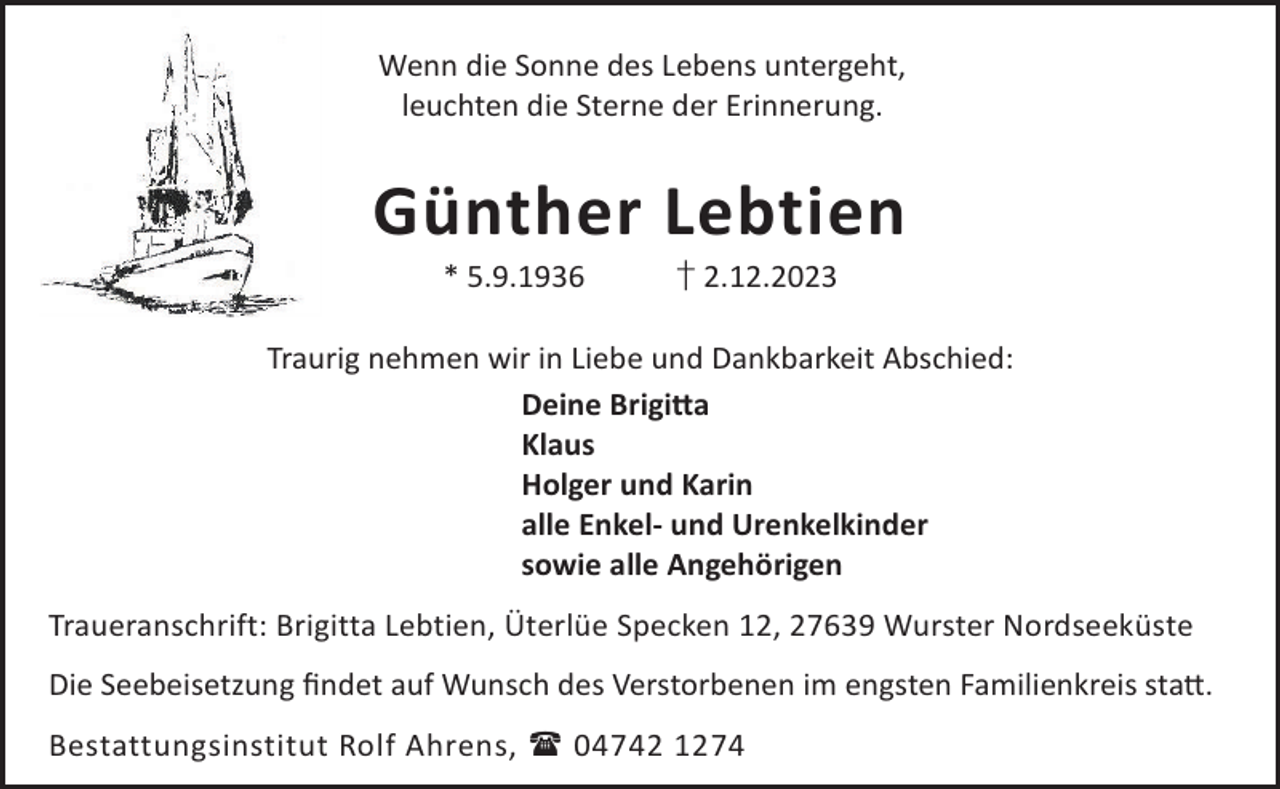 Wenn die Sonne des Lebens untergeht,
leuchten die Sterne der Erinnerung.

Günther Lebtien

* 5.9.1936 † 2.12.2023

Traurig nehmen wir in Liebe und Dankbarkeit Abschied:

Deine Brigitta
Klaus
Holger und Karin
alle Enkel- und Urenkelkinder
sowie alle Angehörigen

Traueranschrift: Brigitta Lebtien, Üterlüe Specken 12, 27639 Wurster Nordseeküste

Die Seebeisetzung findet auf Wunsch des Verstorbenen im engsten Familienkreis statt.

Bestattungsinstitut Rolf Ahrens, ☎ 04742 1274